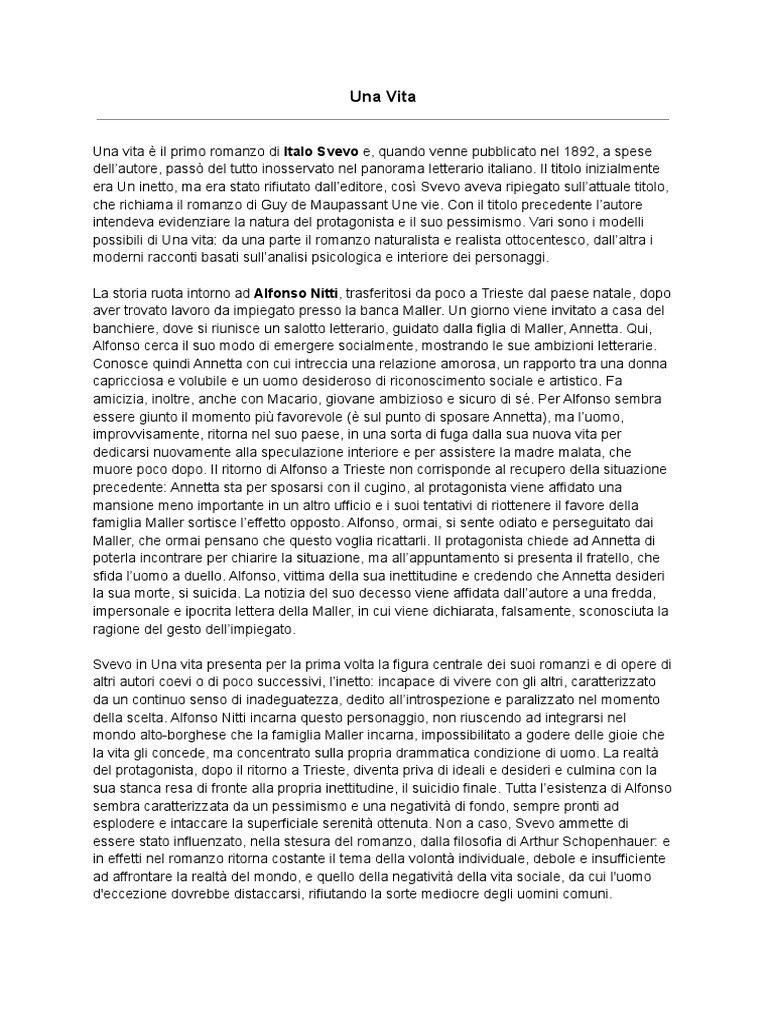 Una Vita

Una vita è il primo romanzo di Italo Svevo e, quando venne pubblicato nel 1892, a spese dell'autore, passò del tutto inosservato nel panorama letterario italiano. Il titolo inizialmente era Un inetto, ma era stato rifiutato dall'editore, così Svevo aveva ripiegato sull'attuale titolo, che richiama il romanzo di Guy de Maupassant Une vie. Con il titolo precedente l'autore intendeva evidenziare la natura del protagonista e il suo pessimismo. Vari sono i modelli possibili di Una vita: da una parte il romanzo naturalista e realista ottocentesco, dall'altra i moderni racconti basati sull'analisi psicologica e interiore dei personaggi.

La storia ruota intorno ad Alfonso Nitti, trasferitosi da poco a Trieste dal paese natale, dopo aver trovato lavoro da impiegato presso la banca Maller. Un giorno viene invitato a casa del banchiere, dove si riunisce un salotto letterario, guidato dalla figlia di Maller, Annetta. Qui, Alfonso cerca il suo modo di emergere socialmente, mostrando le sue ambizioni letterarie. Conosce quindi Annetta con cui intreccia una relazione amorosa, un rapporto tra una donna capricciosa e volubile e un uomo desideroso di riconoscimento sociale e artistico. Fa amicizia, inoltre, anche con Macario, giovane ambizioso e sicuro di sé. Per Alfonso sembra essere giunto il momento più favorevole (è sul punto di sposare Annetta), ma l'uomo, improvvisamente, ritorna nel suo paese, in una sorta di fuga dalla sua nuova vita per dedicarsi nuovamente alla speculazione interiore e per assistere la madre malata, che muore poco dopo. Il ritorno di Alfonso a Trieste non corrisponde al recupero della situazione precedente: Annetta sta per sposarsi con il cugino, al protagonista viene affidato una mansione meno importante in un altro ufficio e i suoi tentativi di riottenere il favore della famiglia Maller sortisce l'effetto opposto. Alfonso, ormai, si sente odiato e perseguitato dai Maller, che ormai pensano che questo voglia ricattarli. Il protagonista chiede ad Annetta di poterla incontrare per chiarire la situazione, ma all'appuntamento si presenta il fratello, che sfida l'uomo a duello. Alfonso, vittima della sua inettitudine e credendo che Annetta desideri la sua morte, si suicida. La notizia del suo decesso viene affidata dall'autore a una fredda, impersonale e ipocrita lettera della Maller, in cui viene dichiarata, falsamente, sconosciuta la ragione del gesto dell'impiegato.

Svevo in Una vita presenta per la prima volta la figura centrale dei suoi romanzi e di opere di altri autori coevi o di poco successivi, l'inetto: incapace di vivere con gli altri, caratterizzato da un continuo senso di inadeguatezza, dedito all'introspezione e paralizzato nel momento della scelta. Alfonso Nitti incarna questo personaggio, non riuscendo ad integrarsi nel mondo alto-borghese che la famiglia Maller incarna, impossibilitato a godere delle gioie che la vita gli concede, ma concentrato sulla propria drammatica condizione di uomo. La realtà del protagonista, dopo il ritorno a Trieste, diventa priva di ideali e desideri e culmina con la sua stanca resa di fronte alla propria inettitudine, il suicidio finale. Tutta l'esistenza di Alfonso sembra caratterizzata da un pessimismo e una negatività di fondo, sempre pronti ad esplodere e intaccare la superficiale serenità ottenuta. Non a caso, Svevo ammette di essere stato influenzato, nella stesura del romanzo, dalla filosofia di Arthur Schopenhauer: e in effetti nel romanzo ritorna costante il tema della volontà individuale, debole e insufficiente ad affrontare la realtà del mondo, e quello della negatività della vita sociale, da cui l'uomo d'eccezione dovrebbe distaccarsi, rifiutando la sorte mediocre degli uomini comuni.